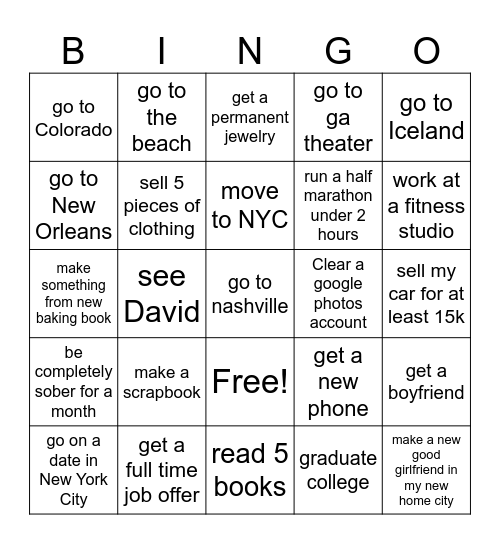 | B | I | N | G | O |
|---|---|---|---|---|
| go to Colorado | go to the beach | get a permanent jewelry | go to ga theater | go to Iceland |
| go to New Orleans | sell 5 pieces of clothing | move to NYC | run a half marathon under 2 hours | work at a fitness studio |
| make something from new baking book | see David | go to nashville | Clear a google photos account | sell my car for at least 15k |
| be completely sober for a month | make a scrapbook | Free! | get a new phone | get a boyfriend |
| go on a date in New York City | get a full time job offer | read 5 books | graduate college | make a new good girlfriend in my new home city |